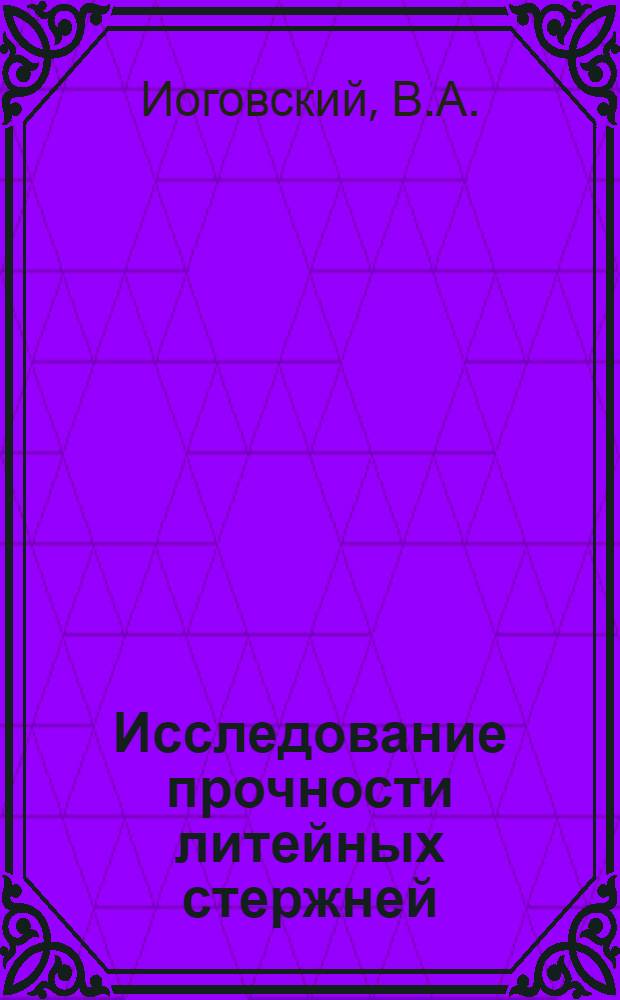 Иоговский, В.А.

Исследование прочности литейных стержней